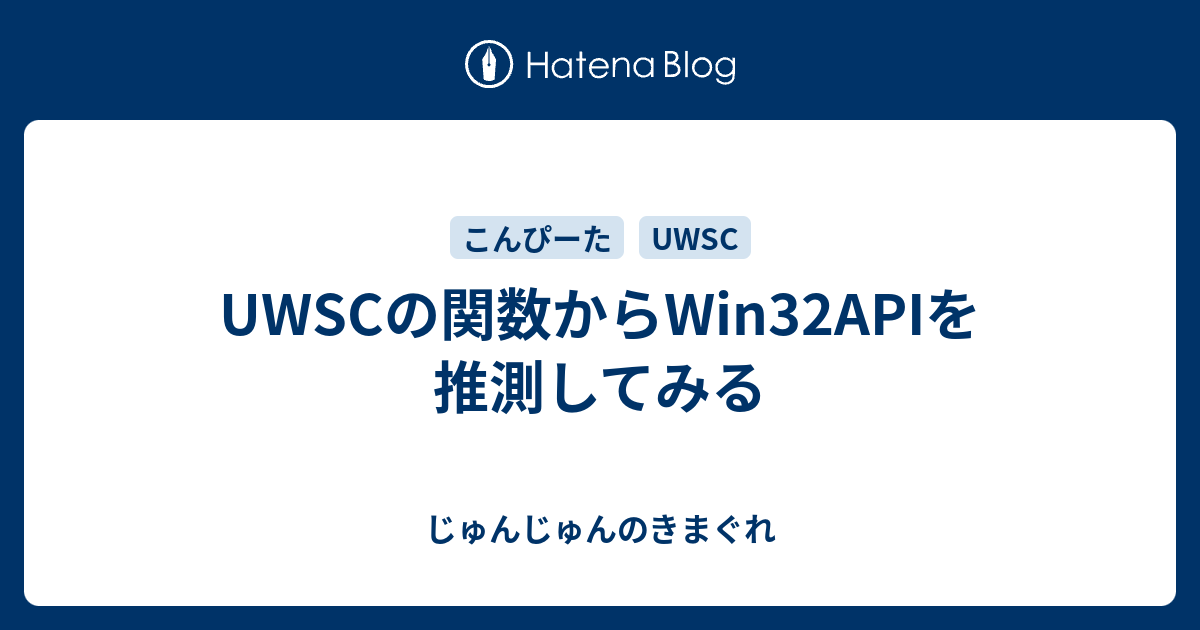 Hatena Blog

こんぴーた UWSC

UWSCの関数からWin32APIを推測してみる

じゅんじゅんのきまぐれ